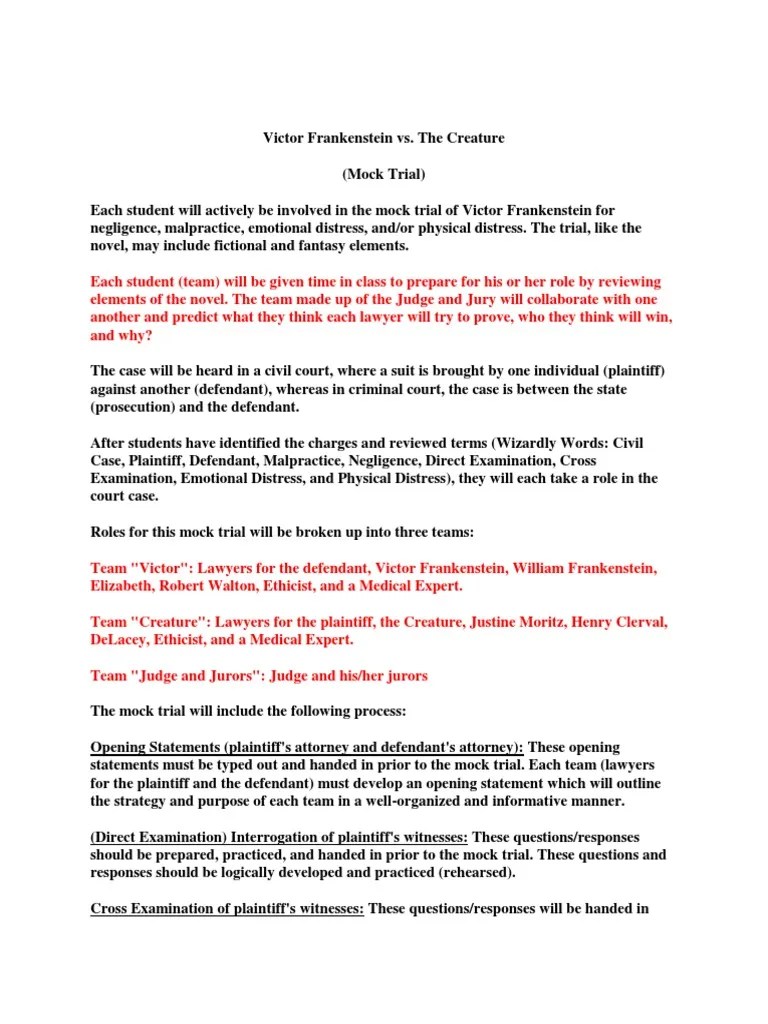 Victor Frankenstein vs. The Creature

(Mock Trial)

Each student will actively be involved in the mock trial of Victor Frankenstein for negligence, malpractice, emotional distress, and/or physical distress. The trial, like the novel, may include fictional and fantasy elements.

Each student (team) will be given time in class to prepare for his or her role by reviewing elements of the novel. The team made up of the Judge and Jury will collaborate with one another and predict what they think each lawyer will try to prove, who they think will win, and why?

The case will be heard in a civil court, where a suit is brought by one individual (plaintiff) against another (defendant), whereas in criminal court, the case is between the state (prosecution) and the defendant.

After students have identified the charges and reviewed terms (Wizardly Words: Civil Case, Plaintiff, Defendant, Malpractice, Negligence, Direct Examination, Cross Examination, Emotional Distress, and Physical Distress), they will each take a role in the court case.

Roles for this mock trial will be broken up into three teams:

Team "Victor": Lawyers for the defendant, Victor Frankenstein, William Frankenstein, Elizabeth, Robert Walton, Ethicist, and a Medical Expert.

Team "Creature": Lawyers for the plaintiff, the Creature, Justine Moritz, Henry Clerval, DeLacey, Ethicist, and a Medical Expert.

Team "Judge and Jurors": Judge and his/her jurors

The mock trial will include the following process:

Opening Statements (plaintiff's attorney and defendant's attorney): These opening statements must be typed out and handed in prior to the mock trial. Each team (lawyers for the plaintiff and the defendant) must develop an opening statement which will outline the strategy and purpose of each team in a well-organized and informative manner.

(Direct Examination) Interrogation of plaintiff's witnesses: These questions/responses should be prepared, practiced, and handed in prior to the mock trial. These questions and responses should be logically developed and practiced (rehearsed).

Cross Examination of plaintiff's witnesses: These questions/responses will be handed in